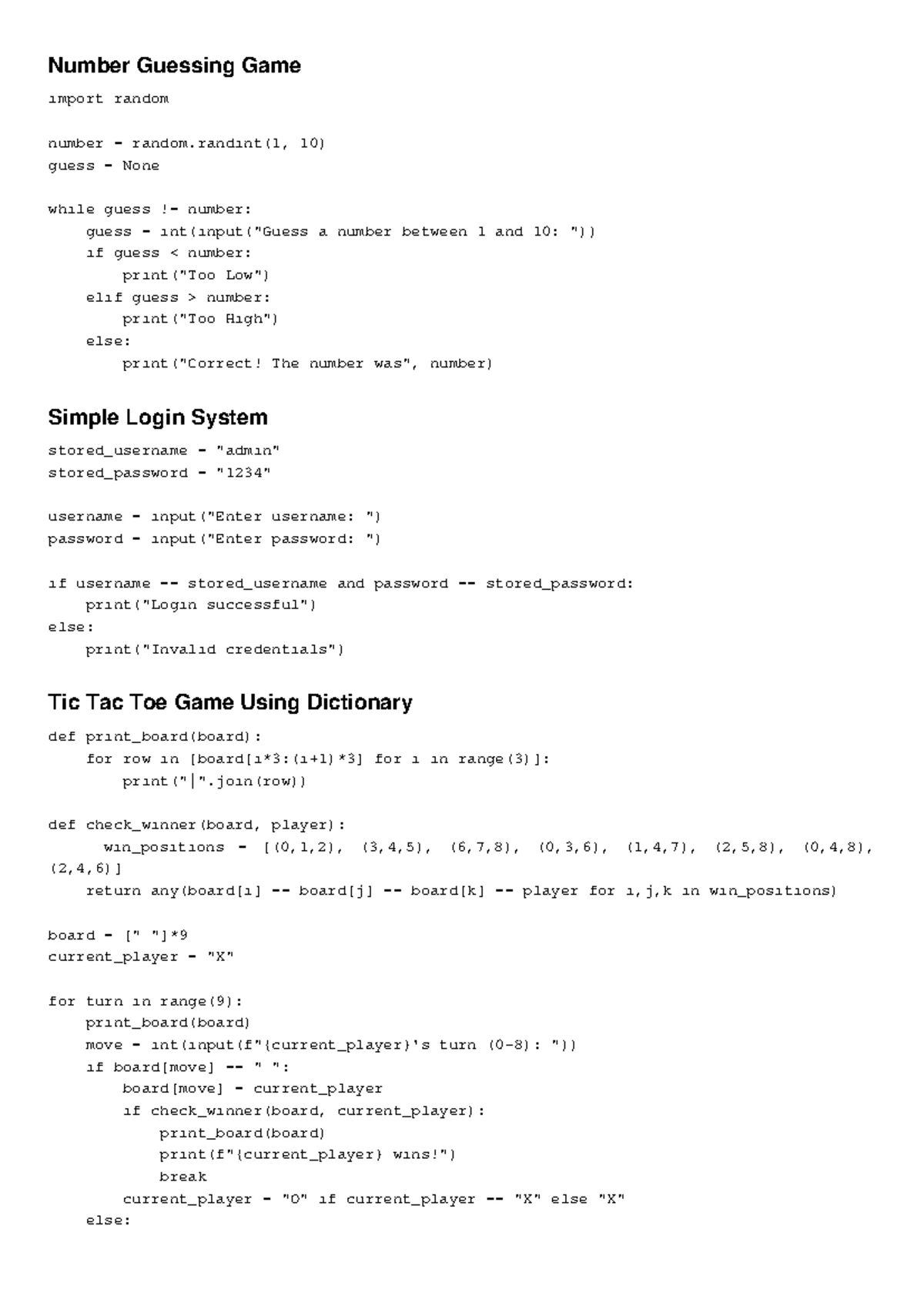 Number Guessing Game

import random

number = random.randint(1, 10)
guess = None

while guess != number:
    guess = int(input("Guess a number between 1 and 10: "))
    if guess < number:
        print("Too Low")
    elif guess > number:
        print("Too High")
    else:
        print("Correct! The number was", number)

Simple Login System

stored_username = "admin"
stored_password = "1234"

username = input("Enter username: ")
password = input("Enter password: ")

if username == stored_username and password == stored_password:
    print("Login successful")
else:
    print("Invalid credentials")

Tic Tac Toe Game Using Dictionary

def print_board(board):
    for row in [board[i*3:(i+1)*3] for i in range(3)]:
        print("|".join(row))

def check_winner(board, player):
      win_positions = [(0,1,2), (3,4,5), (6,7,8), (0,3,6), (1,4,7), (2,5,8), (0,4,8), (2,4,6)]
    return any(board[i] == board[j] == board[k] == player for i,j,k in win_positions)

board = [" "]*9
current_player = "X"

for turn in range(9):
    print_board(board)
    move = int(input(f"{current_player}'s turn (0-8): "))
    if board[move] == " ":
        board[move] = current_player
        if check_winner(board, current_player):
            print_board(board)
            print(f"{current_player} wins!")
            break
        current_player = "O" if current_player == "X" else "X"
    else: